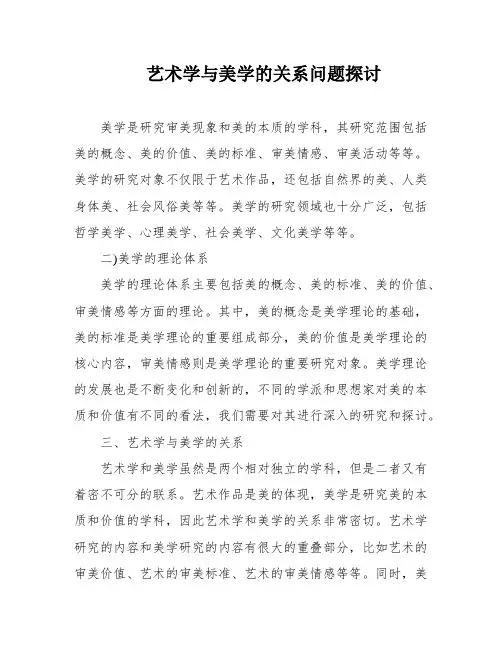 艺术学与美学的关系问题探讨

美学是研究审美现象和美的本质的学科，其研究范围包括美的概念、美的价值、美的标准、审美情感、审美活动等等。美学的研究对象不仅限于艺术作品，还包括自然界的美、人类身体美、社会风俗美等等。美学的研究领域也十分广泛，包括哲学美学、心理美学、社会美学、文化美学等等。

二)美学的理论体系

美学的理论体系主要包括美的概念、美的标准、美的价值、审美情感等方面的理论。其中，美的概念是美学理论的基础，美的标准是美学理论的重要组成部分，美的价值是美学理论的核心内容，审美情感则是美学理论的重要研究对象。美学理论的发展也是不断变化和创新的，不同的学派和思想家对美的本质和价值有不同的看法，我们需要对其进行深入的研究和探讨。

三、艺术学与美学的关系

艺术学和美学虽然是两个相对独立的学科，但是二者又有着密不可分的联系。艺术作品是美的体现，美学是研究美的本质和价值的学科，因此艺术学和美学的关系非常密切。艺术学研究的内容和美学研究的内容有很大的重叠部分，比如艺术的审美价值、艺术的审美标准、艺术的审美情感等等。同时，美